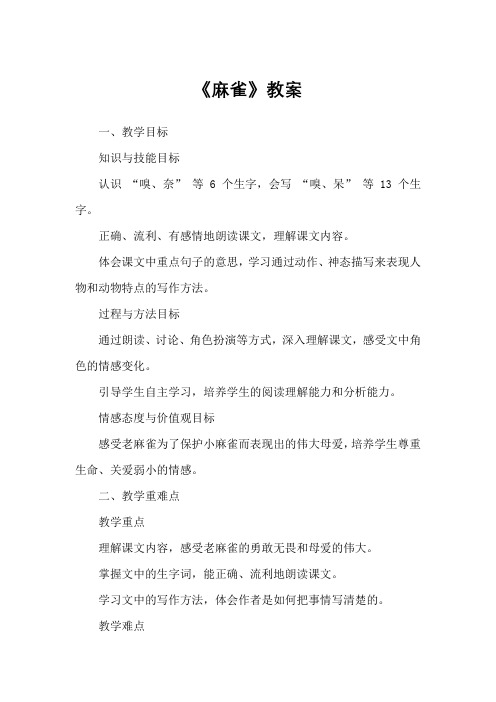 《麻雀》教案

一、教学目标

知识与技能目标

认识 “嗅、奈” 等 6 个生字，会写 “嗅、呆” 等 13 个生字。

正确、流利、有感情地朗读课文，理解课文内容。

体会课文中重点句子的意思，学习通过动作、神态描写来表现人物和动物特点的写作方法。

过程与方法目标

通过朗读、讨论、角色扮演等方式，深入理解课文，感受文中角色的情感变化。

引导学生自主学习，培养学生的阅读理解能力和分析能力。

情感态度与价值观目标

感受老麻雀为了保护小麻雀而表现出的伟大母爱，培养学生尊重生命、关爱弱小的情感。

二、教学重难点

教学重点

理解课文内容，感受老麻雀的勇敢无畏和母爱的伟大。

掌握文中的生字词，能正确、流利地朗读课文。

学习文中的写作方法，体会作者是如何把事情写清楚的。

教学难点